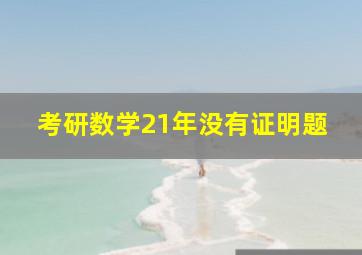 考研数学21年没有证明题